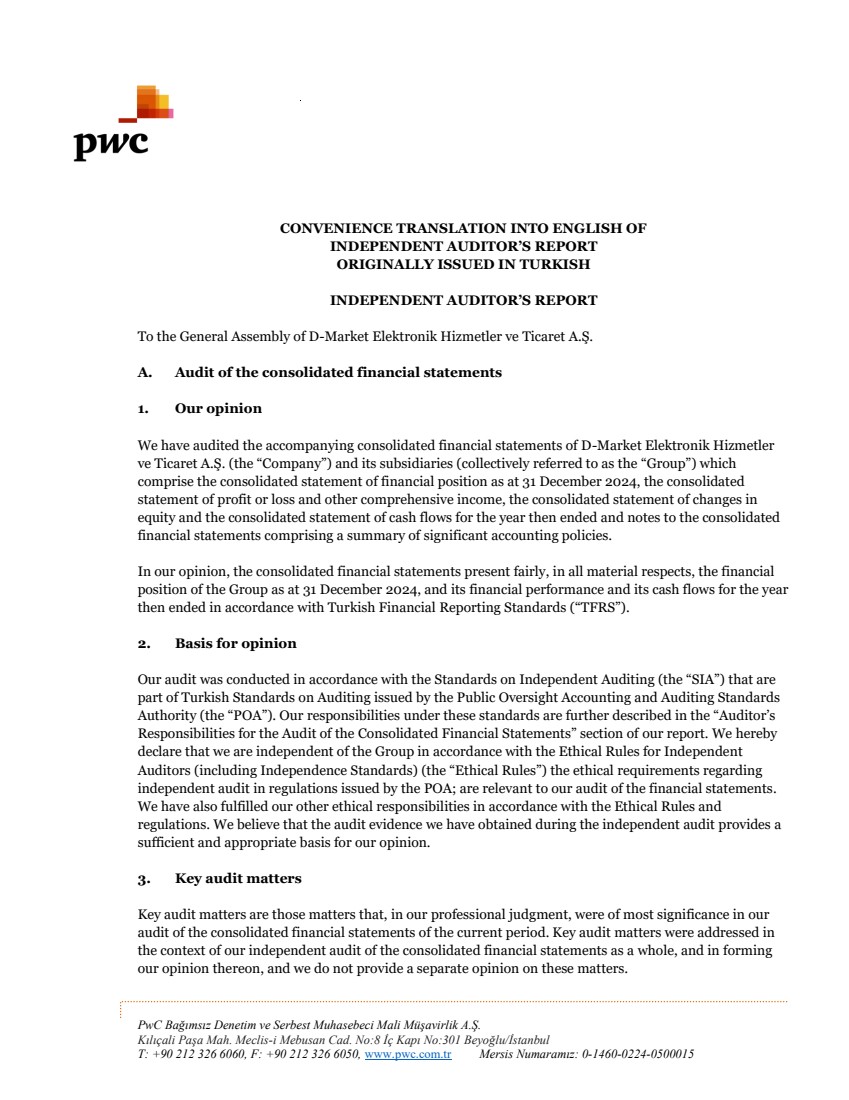 pwc

CONVENIENCE TRANSLATION INTO ENGLISH OF INDEPENDENT AUDITOR'S REPORT ORIGINALLY ISSUED IN TURKISH

INDEPENDENT AUDITOR'S REPORT

To the General Assembly of D-Market Elektronik Hizmetler ve Ticaret A.Ş.

A. Audit of the consolidated financial statements

1. Our opinion

We have audited the accompanying consolidated financial statements of D-Market Elektronik Hizmetler ve Ticaret A.Ş. (the "Company") and its subsidiaries (collectively referred to as the "Group") which comprise the consolidated statement of financial position as at 31 December 2024, the consolidated statement of profit or loss and other comprehensive income, the consolidated statement of changes in equity and the consolidated statement of cash flows for the year then ended and notes to the consolidated financial statements comprising a summary of significant accounting policies.

In our opinion, the consolidated financial statements present fairly, in all material respects, the financial position of the Group as at 31 December 2024, and its financial performance and its cash flows for the year then ended in accordance with Turkish Financial Reporting Standards ("TFRS").

2. Basis for opinion

Our audit was conducted in accordance with the Standards on Independent Auditing (the "SIA") that are part of Turkish Standards on Auditing issued by the Public Oversight Accounting and Auditing Standards Authority (the "POA"). Our responsibilities under these standards are further described in the "Auditor's Responsibilities for the Audit of the Consolidated Financial Statements" section of our report. We hereby declare that we are independent of the Group in accordance with the Ethical Rules for Independent Auditors (including Independence Standards) (the "Ethical Rules") the ethical requirements regarding independent audit in regulations issued by the POA; are relevant to our audit of the financial statements. We have also fulfilled our other ethical responsibilities in accordance with the Ethical Rules and regulations. We believe that the audit evidence we have obtained during the independent audit provides a sufficient and appropriate basis for our opinion.

3. Key audit matters

Key audit matters are those matters that, in our professional judgment, were of most significance in our audit of the consolidated financial statements of the current period. Key audit matters were addressed in the context of our independent audit of the consolidated financial statements as a whole, and in forming our opinion thereon, and we do not provide a separate opinion on these matters.

PwC Bağımsız Denetim ve Serbest Muhasebeci Mali Müşavirlik A.Ş.
Kılıçali Paşa Mah. Meclis-i Mebusan Cad. No:8 İç Kapı No:301 Beyoğlu/İstanbul
T: +90 212 326 6060, F: +90 212 326 6050, www.pwc.com.tr Mersis Numaramız: 0-1460-0224-0500015